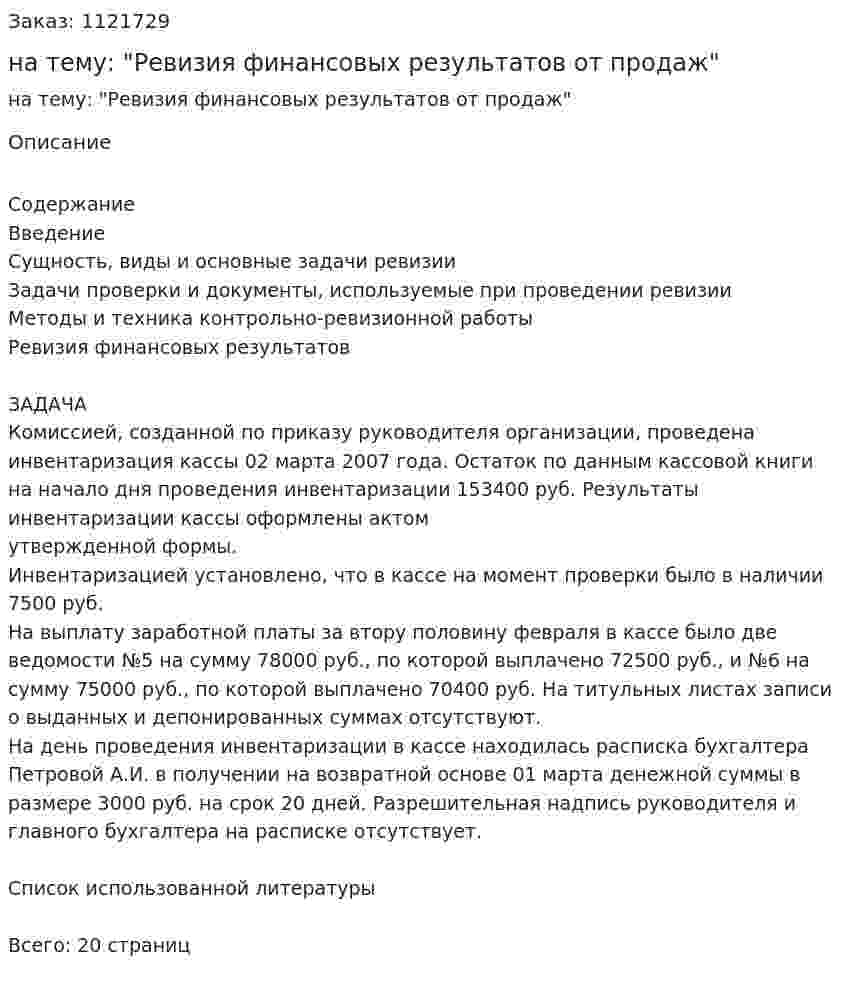 Заказ: 1121729

на тему: "Ревизия финансовых результатов от продаж"

на тему: "Ревизия финансовых результатов от продаж"

Описание

Содержание
Введение
Сущность, виды и основные задачи ревизии
Задачи проверки и документы, используемые при проведении ревизии
Методы и техника контрольно-ревизионной работы
Ревизия финансовых результатов

ЗАДАЧА
Комиссией, созданной по приказу руководителя организации, проведена инвентаризация кассы 02 марта 2007 года. Остаток по данным кассовой книги на начало дня проведения инвентаризации 153400 руб. Результаты инвентаризации кассы оформлены актом
утвержденной формы.
Инвентаризацией установлено, что в кассе на момент проверки было в наличии 7500 руб.
На выплату заработной платы за втору половину февраля в кассе было две ведомости №5 на сумму 78000 руб., по которой выплачено 72500 руб., и №6 на сумму 75000 руб., по которой выплачено 70400 руб. На титульных листах записи о выданных и депонированных суммах отсутствуют.
На день проведения инвентаризации в кассе находилась расписка бухгалтера Петровой А.И. в получении на возвратной основе 01 марта денежной суммы в размере 3000 руб. на срок 20 дней. Разрешительная надпись руководителя и главного бухгалтера на расписке отсутствует.

Список использованной литературы

Всего: 20 страниц